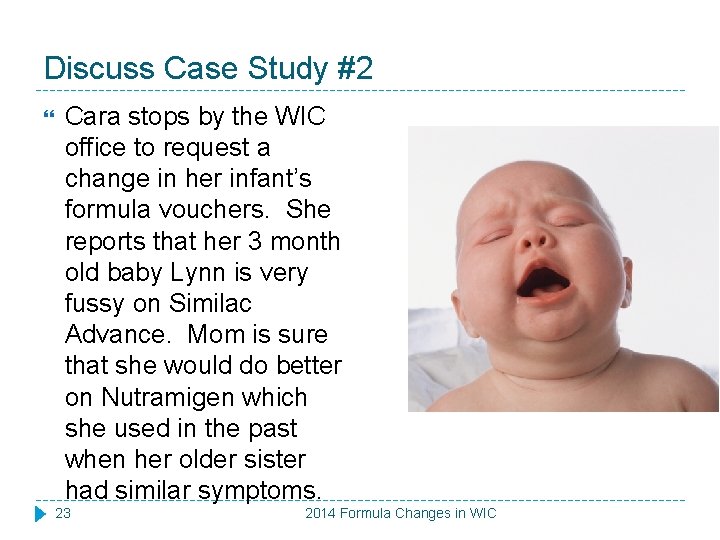 Discuss Case Study #2

Cara stops by the WIC office to request a change in her infant's formula vouchers. She reports that her 3 month old baby Lynn is very fussy on Similac Advance. Mom is sure that she would do better on Nutramigen which she used in the past when her older sister had similar symptoms.

23 2014 Formula Changes in WIC